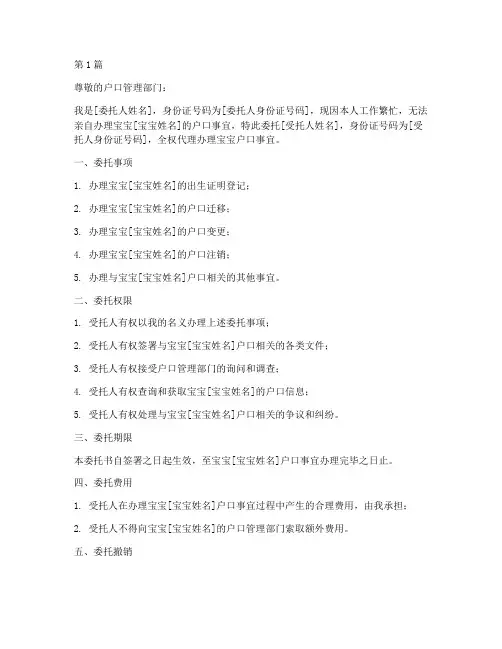 第1篇

尊敬的户口管理部门：

我是[委托人姓名]，身份证号码为[委托人身份证号码]，现因本人工作繁忙，无法亲自办理宝宝[宝宝姓名]的户口事宜，特此委托[受托人姓名]，身份证号码为[受托人身份证号码]，全权代理办理宝宝户口事宜。

一、委托事项

1. 办理宝宝[宝宝姓名]的出生证明登记；

2. 办理宝宝[宝宝姓名]的户口迁移；

3. 办理宝宝[宝宝姓名]的户口变更；

4. 办理宝宝[宝宝姓名]的户口注销；

5. 办理与宝宝[宝宝姓名]户口相关的其他事宜。

二、委托权限

1. 受托人有权以我的名义办理上述委托事项；

2. 受托人有权签署与宝宝[宝宝姓名]户口相关的各类文件；

3. 受托人有权接受户口管理部门的询问和调查；

4. 受托人有权查询和获取宝宝[宝宝姓名]的户口信息；

5. 受托人有权处理与宝宝[宝宝姓名]户口相关的争议和纠纷。

三、委托期限

本委托书自签署之日起生效，至宝宝[宝宝姓名]户口事宜办理完毕之日止。

四、委托费用

1. 受托人在办理宝宝[宝宝姓名]户口事宜过程中产生的合理费用，由我承担；

2. 受托人不得向宝宝[宝宝姓名]的户口管理部门索取额外费用。

五、委托撤销